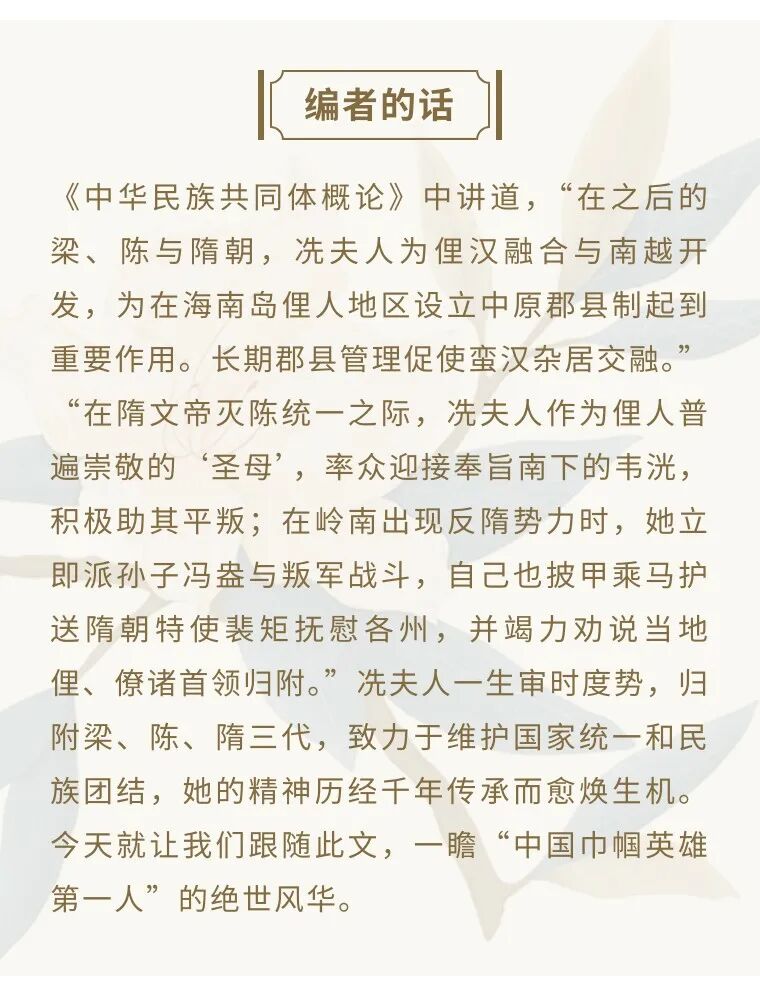 编者的话

《中华民族共同体概论》中讲道，“在之后的梁、陈与隋朝，冼夫人为俚汉融合与南越开发，为在海南岛俚人地区设立中原郡县制起到重要作用。长期郡县管理促使蛮汉杂居交融。”“在隋文帝灭陈统一之际，冼夫人作为俚人普遍崇敬的‘圣母’，率众迎接奉旨南下的韦洸，积极助其平叛；在岭南出现反隋势力时，她立即派孙子冯盎与叛军战斗，自己也披甲乘马护送隋朝特使裴矩抚慰各州，并竭力劝说当地俚、僚诸首领归附。”冼夫人一生审时度势，归附梁、陈、隋三代，致力于维护国家统一和民族团结，她的精神历经千年传承而愈焕生机。今天就让我们跟随此文，一瞻“中国巾帼英雄第一人”的绝世风华。